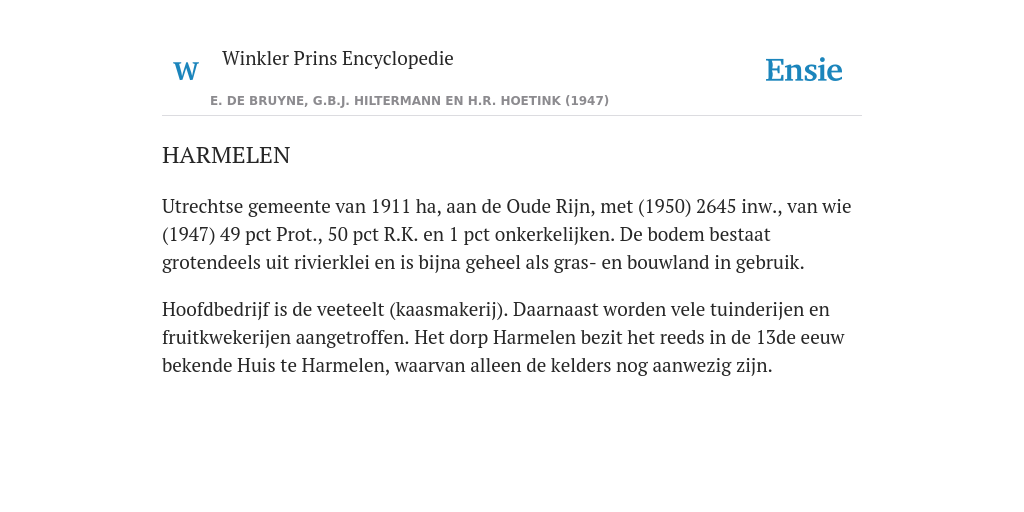 W Winkler Prins Encyclopedie

Ensie

E. DE BRUYNE, G.B.J. HILTERMANN EN H.R. HOETINK (1947)

HARMELEN

Utrechtse gemeente van 1911 ha, aan de Oude Rijn, met (1950) 2645 inw., van wie (1947) 49 pct Prot., 50 pct R.K. en 1 pct onkerkelijken. De bodem bestaat grotendeels uit rivierklei en is bijna geheel als gras- en bouwland in gebruik.

Hoofdbedrijf is de veeteelt (kaasmakerij). Daarnaast worden vele tuinderijen en fruitkwekerijen aangetroffen. Het dorp Harmelen bezit het reeds in de 13de eeuw bekende Huis te Harmelen, waarvan alleen de kelders nog aanwezig zijn.